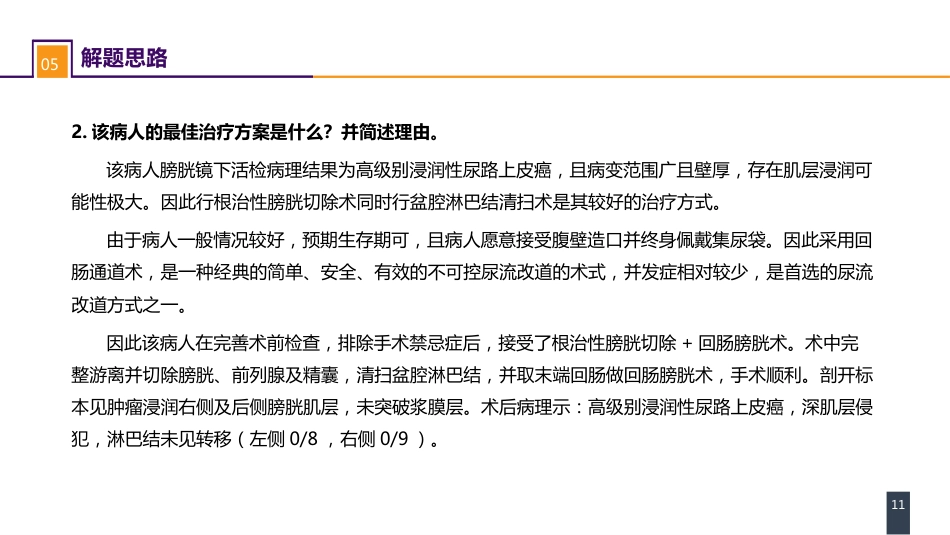 05 解题思路

2. 该病人的最佳治疗方案是什么？并简述理由。

该病人膀胱镜下活检病理结果为高级别浸润性尿路上皮癌，且病变范围广且壁厚，存在肌层浸润可能性极大。因此行根治性膀胱切除术同时行盆腔淋巴结清扫术是其较好的治疗方式。

由于病人一般情况较好，预期生存期可，且病人愿意接受腹壁造口并终身佩戴集尿袋。因此采用回肠通道术，是一种经典的简单、安全、有效的不可控尿流改道的术式，并发症相对较少，是首选的尿流改道方式之一。

因此该病人在完善术前检查，排除手术禁忌症后，接受了根治性膀胱切除 + 回肠膀胱术。术中完整游离并切除膀胱、前列腺及精囊，清扫盆腔淋巴结，并取末端回肠做回肠膀胱术，手术顺利。剖开标本见肿瘤浸润右侧及后侧膀胱肌层，未突破浆膜层。术后病理示：高级别浸润性尿路上皮癌，深肌层侵犯，淋巴结未见转移（左侧 0/8 ，右侧 0/9 ）。

11